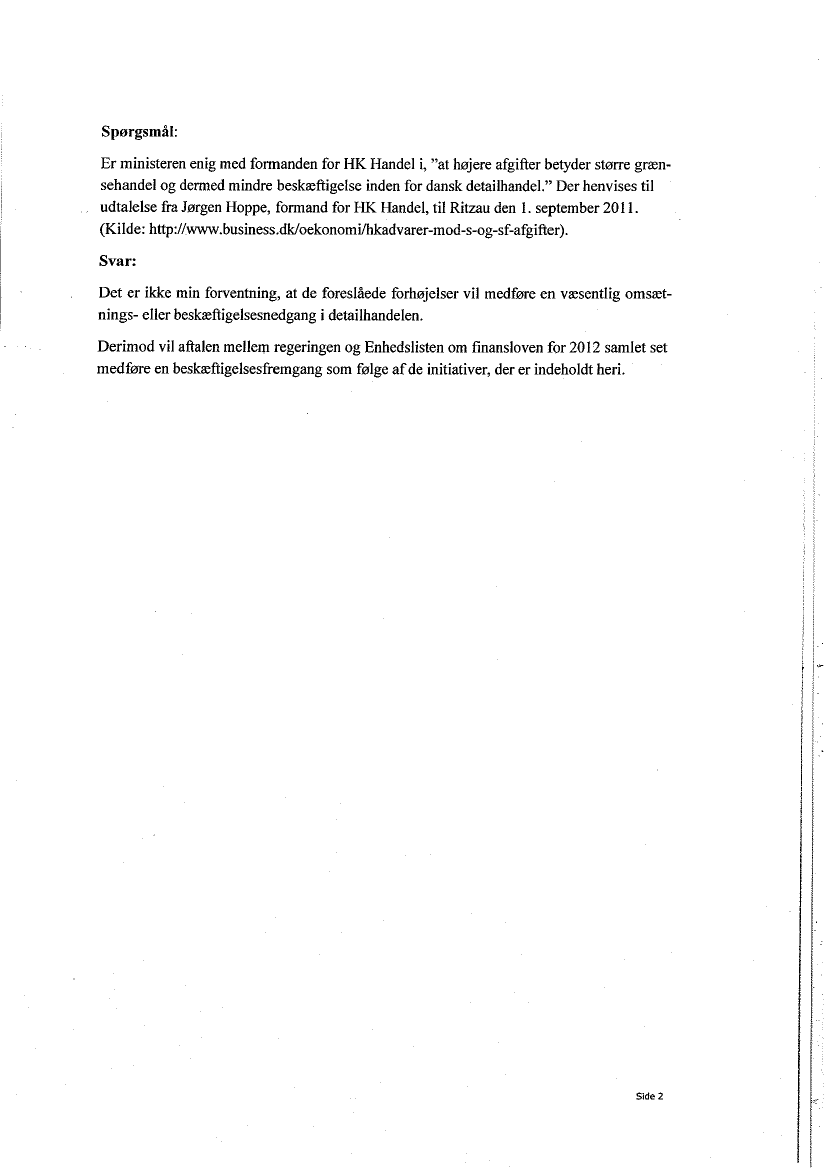 Spørgsmål:

Er ministeren enig med formanden for HK Handel i, "at højere afgifter betyder større grænsehandel og dermed mindre beskæftigelse inden for dansk detailhandel." Der henvises til udtalelse fra Jørgen Hoppe, formand for HK Handel, til Ritzau den 1. september 2011. (Kilde: http://www.business.dk/oekonomi/hkadvarer-mod-s-og-sf-afgifter).

Svar:

Det er ikke min forventning, at de foreslåede forhøjelser vil medføre en væsentlig omsætnings- eller beskæftigelsesnedgang i detailhandelen.

Derimod vil aftalen mellem regeringen og Enhedslisten om finansloven for 2012 samlet set medføre en beskæftigelsesfremgang som følge af de initiativer, der er indeholdt heri.

Side 2